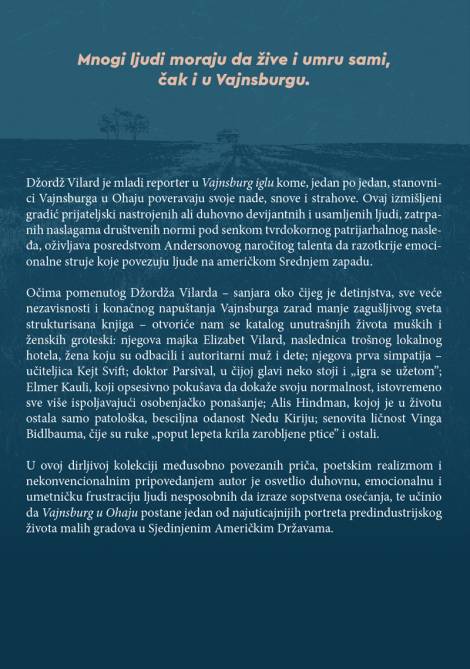 Mnogi ljudi moraju da žive i umru sami, čak i u Vajnsburgu.

Džordž Vilard je mladi reporter u Vajnsburg iglu kome, jedan po jedan, stanovnici Vajnsburga u Ohaju poveravaju svoje nade, snove i strahove. Ovaj izmišljeni gradić prijateljski nastrojenih ali duhovno devijantnih i usamljenih ljudi, zatrpanih naslagama društvenih normi pod senkom tvrdokornog patrijarhalnog nasleđa, oživljava posredstvom Andersonovog naročitog talenta da razotkrije emocionalne struje koje povezuju ljude na američkom Srednjem zapadu.

Očima pomenutog Džordža Vilarda – sanjara oko čijeg je detinjstva, sve veće nezavisnosti i konačnog napuštanja Vajnsburga zarad manje zagušljivog sveta strukturisana knjiga – otvoriće nam se katalog unutrašnjih života muških i ženskih groteski: njegova majka Elizabet Vilard, naslednica trošnog lokalnog hotela, žena koju su odbacili i autoritarni muž i dete; njegova prva simpatija – učiteljica Kejt Svift; doktor Parsival, u čijoj glavi neko stoji i „igra se užetom"; Elmer Kauli, koji opsesivno pokušava da dokaže svoju normalnost, istovremeno sve više ispoljavajući osobenjačko ponašanje; Alis Hindman, kojoj je u životu ostala samo patološka, besciljna odanost Nedu Kiriju; senovita ličnost Vinga Bidlbauma, čije su ruke „poput lepeta krila zarobljene ptice" i ostali.

U ovoj dirljivoj kolekciji međusobno povezanih priča, poetskim realizmom i nekonvencionalnim pripovedanjem autor je osvetlio duhovnu, emocionalnu i umetničku frustraciju ljudi nesposobnih da izraze sopstvena osećanja, te učinio da Vajnsburg u Ohaju postane jedan od najuticajnijih portreta predindustrijskog života malih gradova u Sjedinjenim Američkim Državama.